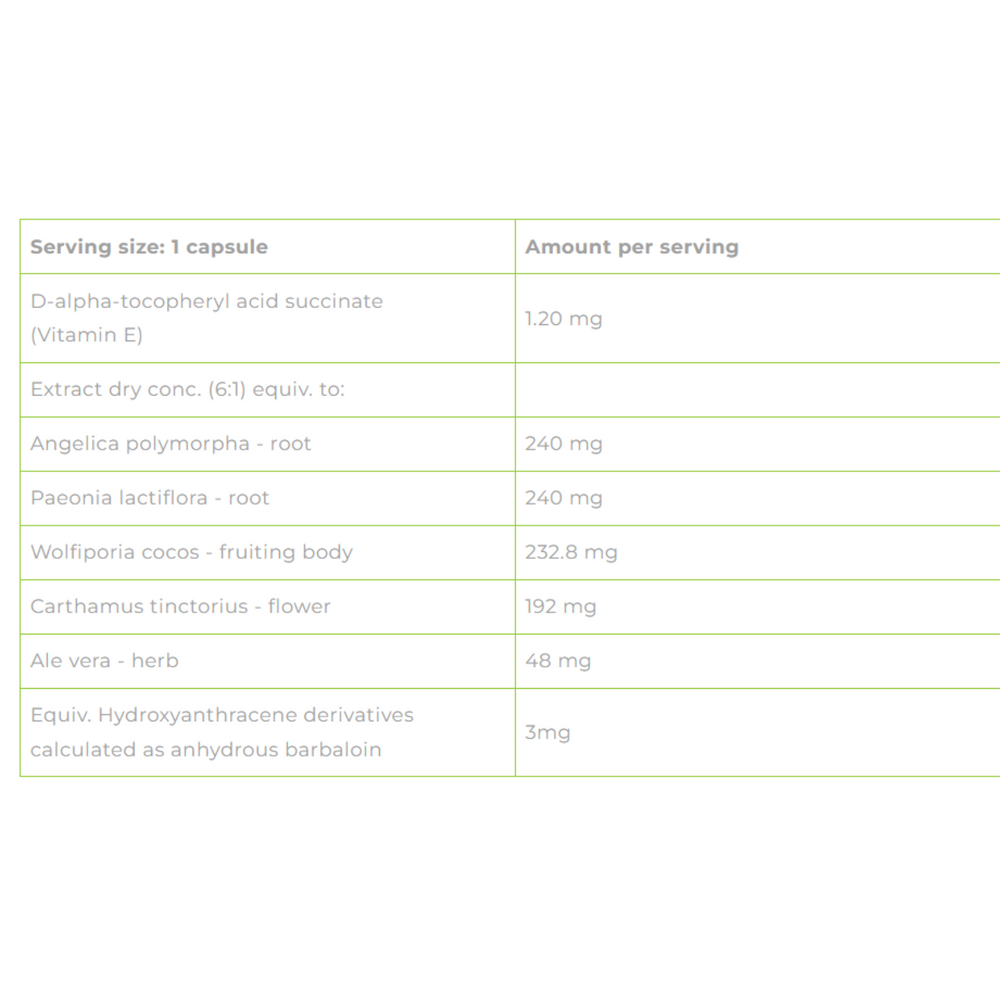 | Serving size: 1 capsule | Amount per serving |
|---|---|
| D-alpha-tocopheryl acid succinate (Vitamin E) | 1.20 mg |
| Extract dry conc. (6:1) equiv. to: | |
| Angelica polymorpha - root | 240 mg |
| Paeonia lactiflora - root | 240 mg |
| Wolfiporia cocos - fruiting body | 232.8 mg |
| Carthamus tinctorius - flower | 192 mg |
| Ale vera - herb | 48 mg |
| Equiv. Hydroxyanthracene derivatives calculated as anhydrous barbaloin | 3mg |